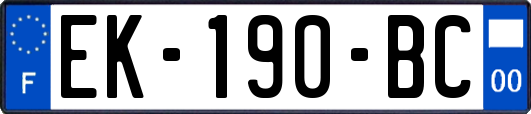 F

EK-190-BC

00